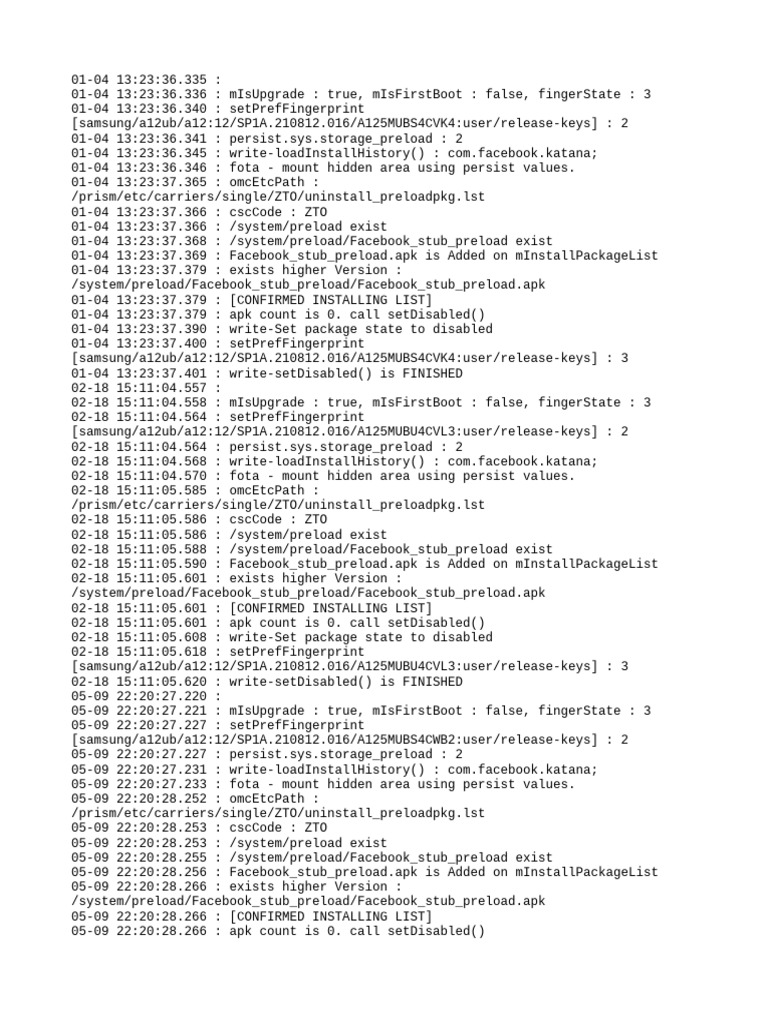 01-04 13:23:36.335 :
01-04 13:23:36.336 : mIsUpgrade : true, mIsFirstBoot : false, fingerState : 3
01-04 13:23:36.340 : setPrefFingerprint
[samsung/a12ub/a12:12/SP1A.210812.016/A125MUBS4CVK4:user/release-keys] : 2
01-04 13:23:36.341 : persist.sys.storage_preload : 2
01-04 13:23:36.345 : write-loadInstallHistory() : com.facebook.katana;
01-04 13:23:36.346 : fota - mount hidden area using persist values.
01-04 13:23:37.365 : omcEtcPath :
/prism/etc/carriers/single/ZTO/uninstall_preloadpkg.lst
01-04 13:23:37.366 : cscCode : ZTO
01-04 13:23:37.366 : /system/preload exist
01-04 13:23:37.368 : /system/preload/Facebook_stub_preload exist
01-04 13:23:37.369 : Facebook_stub_preload.apk is Added on mInstallPackageList
01-04 13:23:37.379 : exists higher Version :
/system/preload/Facebook_stub_preload/Facebook_stub_preload.apk
01-04 13:23:37.379 : [CONFIRMED INSTALLING LIST]
01-04 13:23:37.379 : apk count is 0. call setDisabled()
01-04 13:23:37.390 : write-Set package state to disabled
01-04 13:23:37.400 : setPrefFingerprint
[samsung/a12ub/a12:12/SP1A.210812.016/A125MUBS4CVK4:user/release-keys] : 3
01-04 13:23:37.401 : write-setDisabled() is FINISHED
02-18 15:11:04.557 :
02-18 15:11:04.558 : mIsUpgrade : true, mIsFirstBoot : false, fingerState : 3
02-18 15:11:04.564 : setPrefFingerprint
[samsung/a12ub/a12:12/SP1A.210812.016/A125MUBU4CVL3:user/release-keys] : 2
02-18 15:11:04.564 : persist.sys.storage_preload : 2
02-18 15:11:04.568 : write-loadInstallHistory() : com.facebook.katana;
02-18 15:11:04.570 : fota - mount hidden area using persist values.
02-18 15:11:05.585 : omcEtcPath :
/prism/etc/carriers/single/ZTO/uninstall_preloadpkg.lst
02-18 15:11:05.586 : cscCode : ZTO
02-18 15:11:05.586 : /system/preload exist
02-18 15:11:05.588 : /system/preload/Facebook_stub_preload exist
02-18 15:11:05.590 : Facebook_stub_preload.apk is Added on mInstallPackageList
02-18 15:11:05.601 : exists higher Version :
/system/preload/Facebook_stub_preload/Facebook_stub_preload.apk
02-18 15:11:05.601 : [CONFIRMED INSTALLING LIST]
02-18 15:11:05.601 : apk count is 0. call setDisabled()
02-18 15:11:05.608 : write-Set package state to disabled
02-18 15:11:05.618 : setPrefFingerprint
[samsung/a12ub/a12:12/SP1A.210812.016/A125MUBU4CVL3:user/release-keys] : 3
02-18 15:11:05.620 : write-setDisabled() is FINISHED
05-09 22:20:27.220 :
05-09 22:20:27.221 : mIsUpgrade : true, mIsFirstBoot : false, fingerState : 3
05-09 22:20:27.227 : setPrefFingerprint
[samsung/a12ub/a12:12/SP1A.210812.016/A125MUBS4CWB2:user/release-keys] : 2
05-09 22:20:27.227 : persist.sys.storage_preload : 2
05-09 22:20:27.231 : write-loadInstallHistory() : com.facebook.katana;
05-09 22:20:27.233 : fota - mount hidden area using persist values.
05-09 22:20:28.252 : omcEtcPath :
/prism/etc/carriers/single/ZTO/uninstall_preloadpkg.lst
05-09 22:20:28.253 : cscCode : ZTO
05-09 22:20:28.253 : /system/preload exist
05-09 22:20:28.255 : /system/preload/Facebook_stub_preload exist
05-09 22:20:28.256 : Facebook_stub_preload.apk is Added on mInstallPackageList
05-09 22:20:28.266 : exists higher Version :
/system/preload/Facebook_stub_preload/Facebook_stub_preload.apk
05-09 22:20:28.266 : [CONFIRMED INSTALLING LIST]
05-09 22:20:28.266 : apk count is 0. call setDisabled()